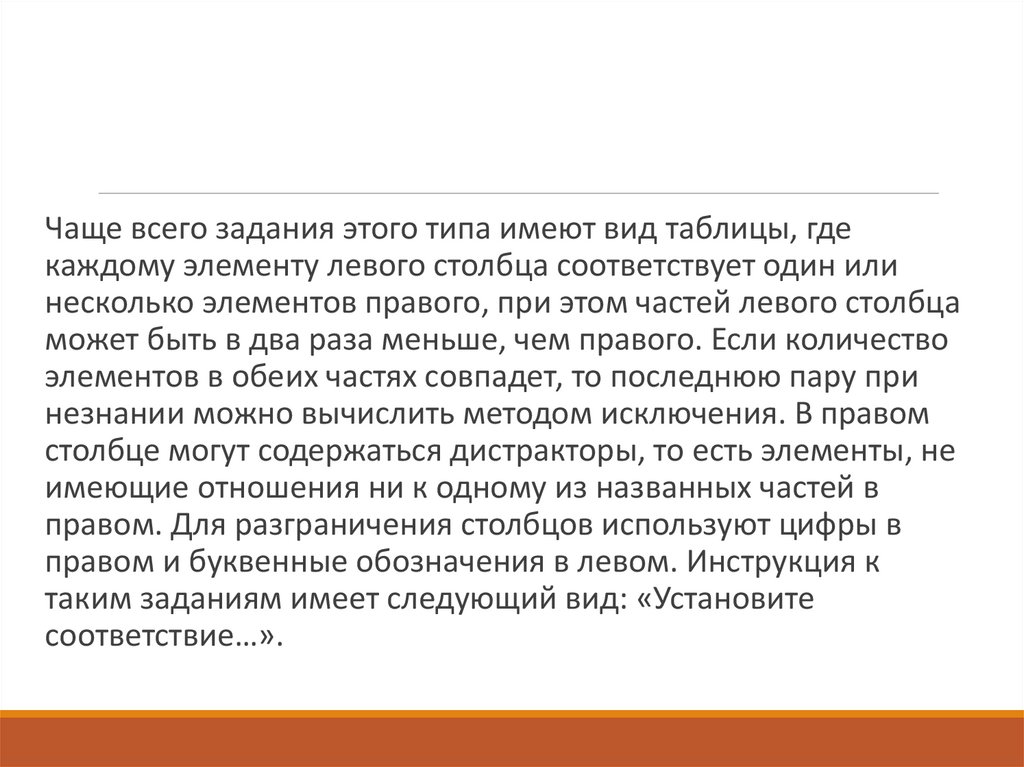 Чаще всего задания этого типа имеют вид таблицы, где каждому элементу левого столбца соответствует один или несколько элементов правого, при этом частей левого столбца может быть в два раза меньше, чем правого. Если количество элементов в обеих частях совпадет, то последнюю пару при незнании можно вычислить методом исключения. В правом столбце могут содержаться дистракторы, то есть элементы, не имеющие отношения ни к одному из названных частей в правом. Для разграничения столбцов используют цифры в правом и буквенные обозначения в левом. Инструкция к таким заданиям имеет следующий вид: «Установите соответствие…».